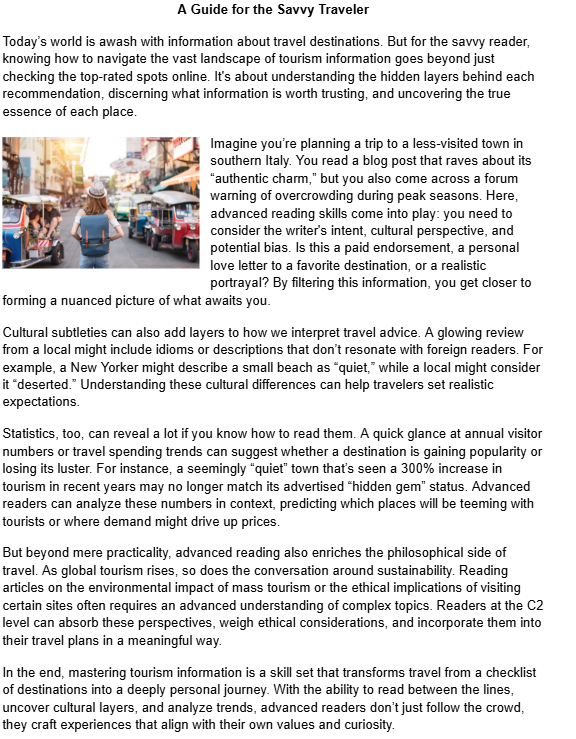 A Guide for the Savvy Traveler

Today's world is awash with information about travel destinations. But for the savvy reader, knowing how to navigate the vast landscape of tourism information goes beyond just checking the top-rated spots online. It's about understanding the hidden layers behind each recommendation, discerning what information is worth trusting, and uncovering the true essence of each place.

Imagine you're planning a trip to a less-visited town in southern Italy. You read a blog post that raves about its "authentic charm," but you also come across a forum warning of overcrowding during peak seasons. Here, advanced reading skills come into play: you need to consider the writer's intent, cultural perspective, and potential bias. Is this a paid endorsement, a personal love letter to a favorite destination, or a realistic portrayal? By filtering this information, you get closer to forming a nuanced picture of what awaits you.

Cultural subtleties can also add layers to how we interpret travel advice. A glowing review from a local might include idioms or descriptions that don't resonate with foreign readers. For example, a New Yorker might describe a small beach as "quiet," while a local might consider it "deserted." Understanding these cultural differences can help travelers set realistic expectations.

Statistics, too, can reveal a lot if you know how to read them. A quick glance at annual visitor numbers or travel spending trends can suggest whether a destination is gaining popularity or losing its luster. For instance, a seemingly "quiet" town that's seen a 300% increase in tourism in recent years may no longer match its advertised "hidden gem" status. Advanced readers can analyze these numbers in context, predicting which places will be teeming with tourists or where demand might drive up prices.

But beyond mere practicality, advanced reading also enriches the philosophical side of travel. As global tourism rises, so does the conversation around sustainability. Reading articles on the environmental impact of mass tourism or the ethical implications of visiting certain sites often requires an advanced understanding of complex topics. Readers at the C2 level can absorb these perspectives, weigh ethical considerations, and incorporate them into their travel plans in a meaningful way.

In the end, mastering tourism information is a skill set that transforms travel from a checklist of destinations into a deeply personal journey. With the ability to read between the lines, uncover cultural layers, and analyze trends, advanced readers don't just follow the crowd, they craft experiences that align with their own values and curiosity.